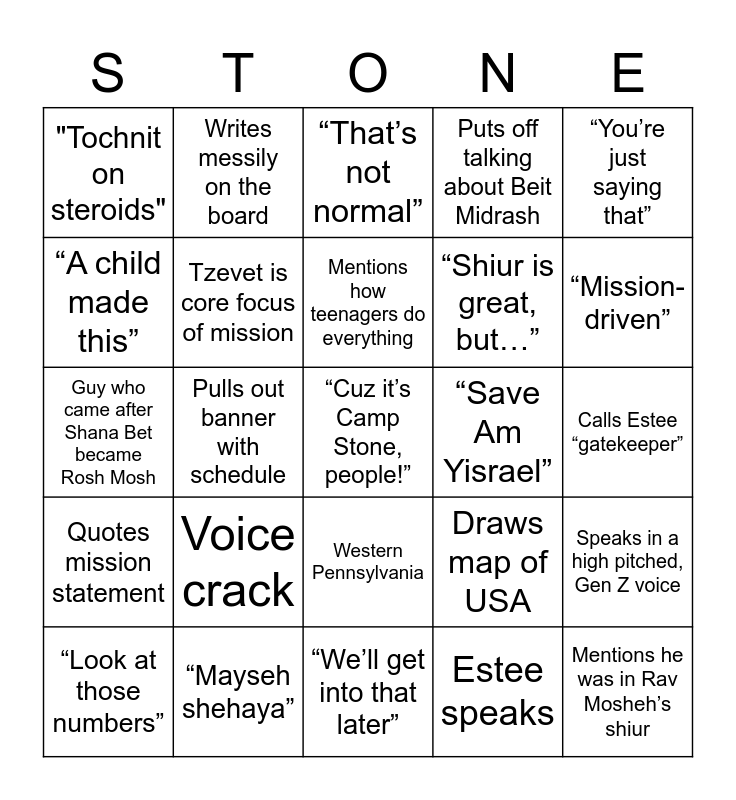 | S | T | O | N | E |
|---|---|---|---|---|
| "Tochnit on steroids" | Writes messily on the board | “That’s not normal” | Puts off talking about Beit Midrash | “You’re just saying that” |
| “A child made this” | Tzevet is core focus of mission | Mentions how teenagers do everything | “Shiur is great, but…” | “Mission-driven” |
| Guy who came after Shana Bet became Rosh Mosh | Pulls out banner with schedule | “Cuz it’s Camp Stone, people!” | “Save Am Yisrael” | Calls Estee “gatekeeper” |
| Quotes mission statement | Voice crack | Western Pennsylvania | Draws map of USA | Speaks in a high pitched, Gen Z voice |
| “Look at those numbers” | “Mayseh shehaya” | “We’ll get into that later” | Estee speaks | Mentions he was in Rav Mosheh’s shiur |